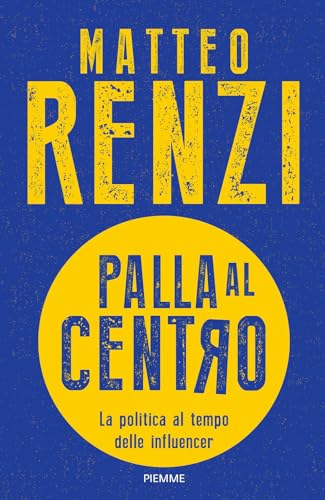 MATTEO
RENZI

PALLA AL
CENTRO

La politica al tempo delle influencer

PIEMME